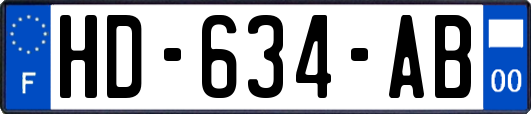 F
HD-634-AB
00